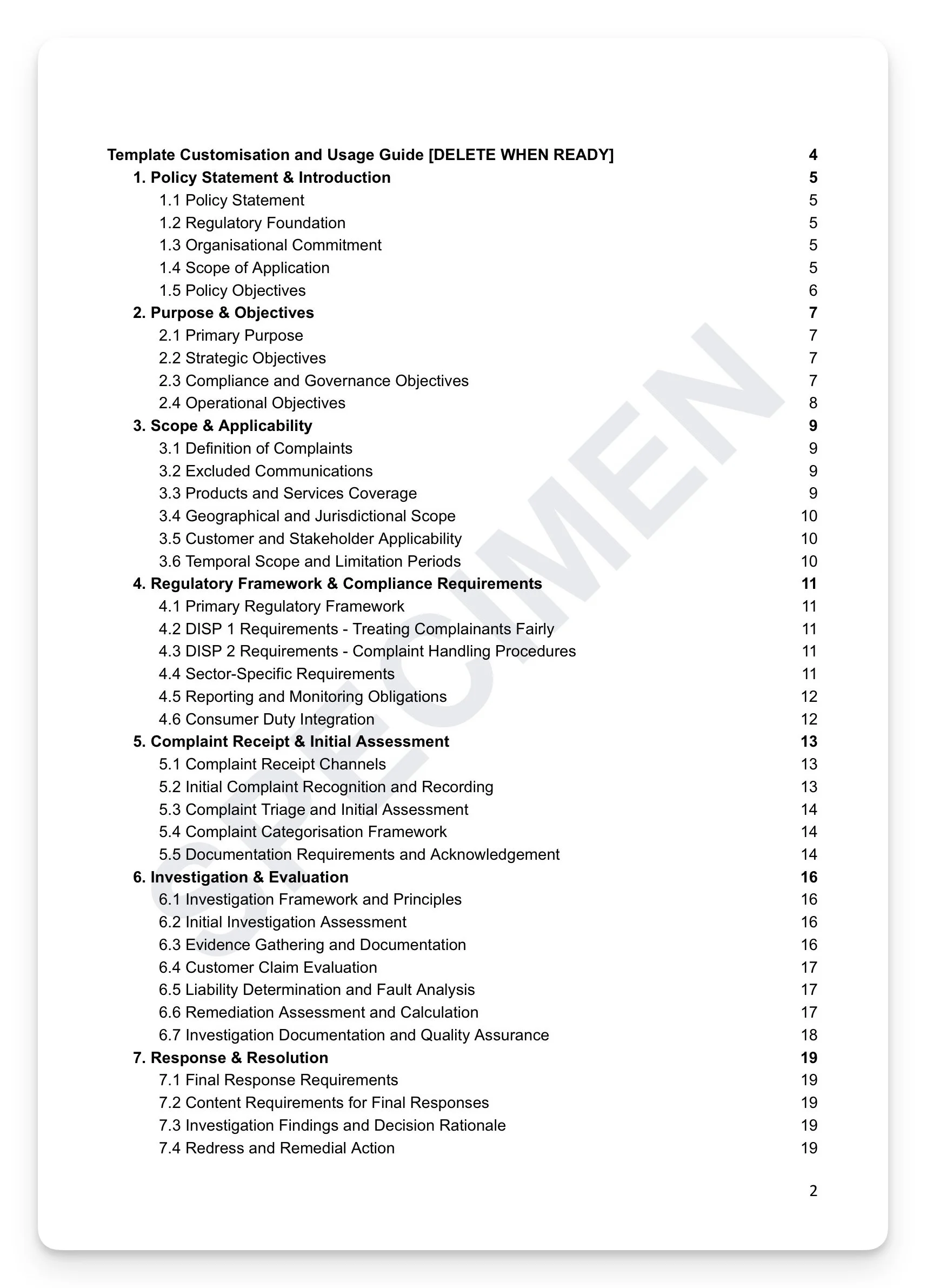 Template Customisation and Usage Guide [DELETE WHEN READY] 4
1. Policy Statement & Introduction 5
1.1 Policy Statement 5
1.2 Regulatory Foundation 5
1.3 Organisational Commitment 5
1.4 Scope of Application 5
1.5 Policy Objectives 6
2. Purpose & Objectives 7
2.1 Primary Purpose 7
2.2 Strategic Objectives 7
2.3 Compliance and Governance Objectives 7
2.4 Operational Objectives 8
3. Scope & Applicability 9
3.1 Definition of Complaints 9
3.2 Excluded Communications 9
3.3 Products and Services Coverage 9
3.4 Geographical and Jurisdictional Scope 10
3.5 Customer and Stakeholder Applicability 10
3.6 Temporal Scope and Limitation Periods 10
4. Regulatory Framework & Compliance Requirements 11
4.1 Primary Regulatory Framework 11
4.2 DISP 1 Requirements - Treating Complainants Fairly 11
4.3 DISP 2 Requirements - Complaint Handling Procedures 11
4.4 Sector-Specific Requirements 11
4.5 Reporting and Monitoring Obligations 12
4.6 Consumer Duty Integration 12
5. Complaint Receipt & Initial Assessment 13
5.1 Complaint Receipt Channels 13
5.2 Initial Complaint Recognition and Recording 13
5.3 Complaint Triage and Initial Assessment 14
5.4 Complaint Categorisation Framework 14
5.5 Documentation Requirements and Acknowledgement 14
6. Investigation & Evaluation 16
6.1 Investigation Framework and Principles 16
6.2 Initial Investigation Assessment 16
6.3 Evidence Gathering and Documentation 16
6.4 Customer Claim Evaluation 17
6.5 Liability Determination and Fault Analysis 17
6.6 Remediation Assessment and Calculation 17
6.7 Investigation Documentation and Quality Assurance 18
7. Response & Resolution 19
7.1 Final Response Requirements 19
7.2 Content Requirements for Final Responses 19
7.3 Investigation Findings and Decision Rationale 19
7.4 Redress and Remedial Action 19

SPECIMEN

2